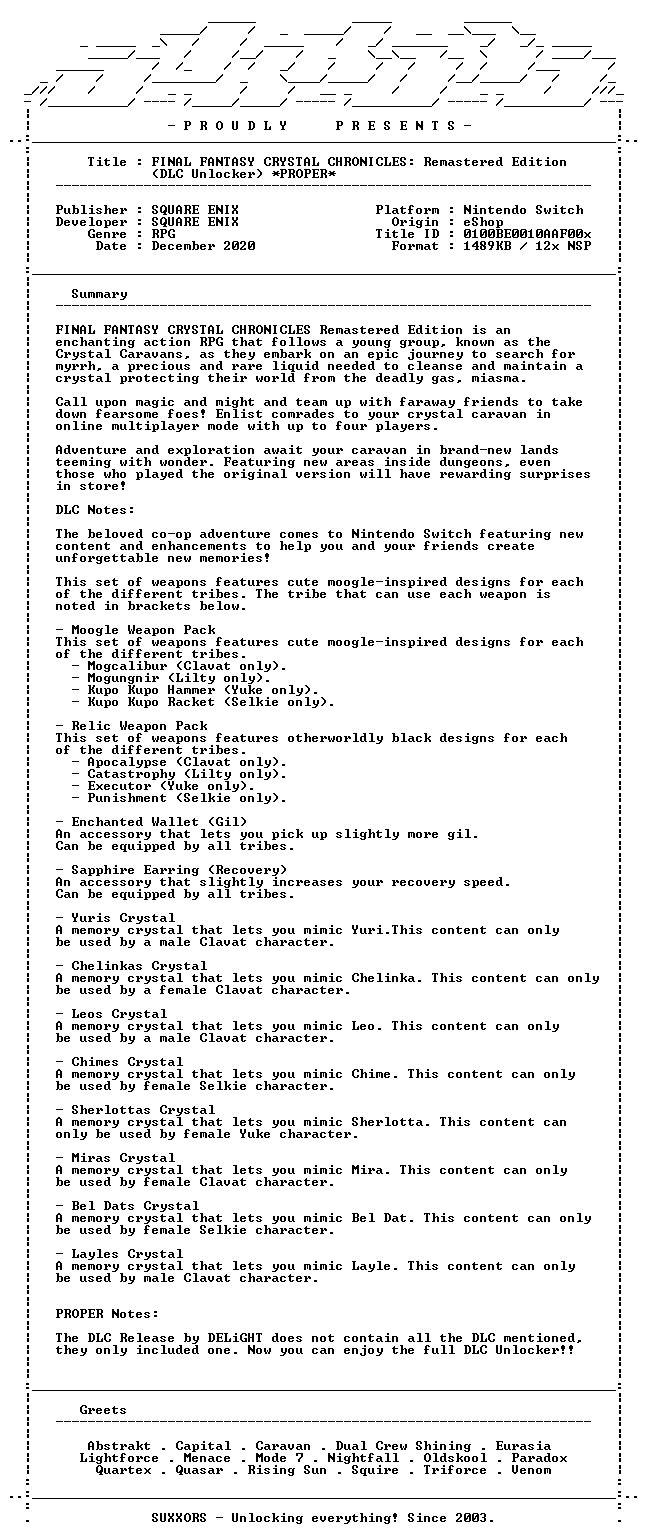 - P R O U D L Y P R E S E N T S -

Title : FINAL FANTASY CRYSTAL CHRONICLES: Remastered Edition (DLC Unlocker) *PROPER*

Publisher : SQUARE ENIX
Developer : SQUARE ENIX
Genre : RPG
Date : December 2020

Platform : Nintendo Switch
Origin : eShop
Title ID : 0100BE0010AAF00x
Format : 1489KB / 12x NSP

Summary

FINAL FANTASY CRYSTAL CHRONICLES Remastered Edition is an enchanting action RPG that follows a young group, known as the Crystal Caravans, as they embark on an epic journey to search for myrrh, a precious and rare liquid needed to cleanse and maintain a crystal protecting their world from the deadly gas, miasma.

Call upon magic and might and team up with faraway friends to take down fearsome foes! Enlist comrades to your crystal caravan in online multiplayer mode with up to four players.

Adventure and exploration await your caravan in brand-new lands teeming with wonder. Featuring new areas inside dungeons, even those who played the original version will have rewarding surprises in store!

DLC Notes:

The beloved co-op adventure comes to Nintendo Switch featuring new content and enhancements to help you and your friends create unforgettable new memories!

This set of weapons features cute moogle-inspired designs for each of the different tribes. The tribe that can use each weapon is noted in brackets below.

- Moogle Weapon Pack
This set of weapons features cute moogle-inspired designs for each of the different tribes.
- Mogcalibur (Clavat only).
- Mogungnir (Lilty only).
- Kupo Kupo Hammer (Yuke only).
- Kupo Kupo Racket (Selkie only).

- Relic Weapon Pack
This set of weapons features otherworldly black designs for each of the different tribes.
- Apocalypse (Clavat only).
- Catastrophy (Lilty only).
- Executor (Yuke only).
- Punishment (Selkie only).

- Enchanted Wallet (Gil)
An accessory that lets you pick up slightly more gil.
Can be equipped by all tribes.

- Sapphire Earring (Recovery)
An accessory that slightly increases your recovery speed.
Can be equipped by all tribes.

- Yuris Crystal
A memory crystal that lets you mimic Yuri.This content can only be used by a male Clavat character.

- Chelinkas Crystal
A memory crystal that lets you mimic Chelinka. This content can only be used by a female Clavat character.

- Leos Crystal
A memory crystal that lets you mimic Leo. This content can only be used by a male Clavat character.

- Chimes Crystal
A memory crystal that lets you mimic Chime. This content can only be used by female Selkie character.

- Sherlottas Crystal
A memory crystal that lets you mimic Sherlotta. This content can only be used by female Yuke character.

- Miras Crystal
A memory crystal that lets you mimic Mira. This content can only be used by female Clavat character.

- Bel Dats Crystal
A memory crystal that lets you mimic Bel Dat. This content can only be used by female Selkie character.

- Layles Crystal
A memory crystal that lets you mimic Layle. This content can only be used by male Clavat character.

PROPER Notes:

The DLC Release by DELiGHT does not contain all the DLC mentioned, they only included one. Now you can enjoy the full DLC Unlocker!!

Greets

Abstrakt . Capital . Caravan . Dual Crew Shining . Eurasia
Lightforce . Menace . Mode 7 . Nightfall . Oldskool . Paradox
Quartex . Quasar . Rising Sun . Squire . Triforce . Venom

SUXXORS - Unlocking everything! Since 2003.